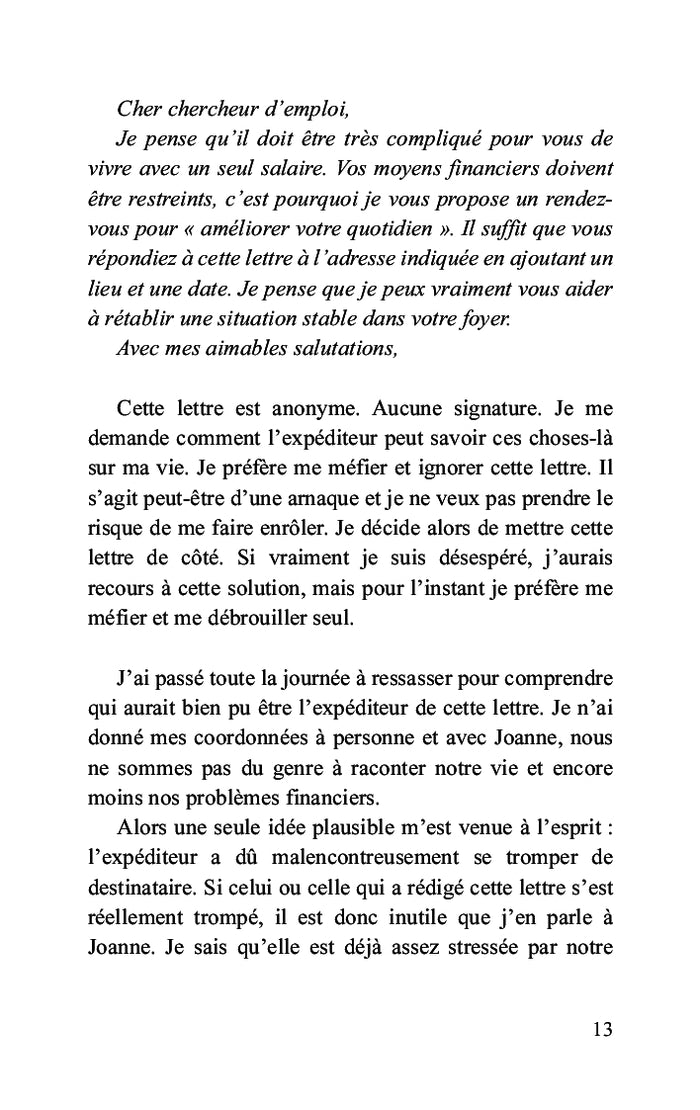 Cher chercheur d'emploi,

Je pense qu'il doit être très compliqué pour vous de vivre avec un seul salaire. Vos moyens financiers doivent être restreints, c'est pourquoi je vous propose un rendez-vous pour « améliorer votre quotidien ». Il suffit que vous répondiez à cette lettre à l'adresse indiquée en ajoutant un lieu et une date. Je pense que je peux vraiment vous aider à rétablir une situation stable dans votre foyer.

Avec mes aimables salutations,

Cette lettre est anonyme. Aucune signature. Je me demande comment l'expéditeur peut savoir ces choses-là sur ma vie. Je préfère me méfier et ignorer cette lettre. Il s'agit peut-être d'une arnaque et je ne veux pas prendre le risque de me faire enrôler. Je décide alors de mettre cette lettre de côté. Si vraiment je suis désespéré, j'aurais recours à cette solution, mais pour l'instant je préfère me méfier et me débrouiller seul.

J'ai passé toute la journée à ressasser pour comprendre qui aurait bien pu être l'expéditeur de cette lettre. Je n'ai donné mes coordonnées à personne et avec Joanne, nous ne sommes pas du genre à raconter notre vie et encore moins nos problèmes financiers.

Alors une seule idée plausible m'est venue à l'esprit : l'expéditeur a dû malencontreusement se tromper de destinataire. Si celui ou celle qui a rédigé cette lettre s'est réellement trompé, il est donc inutile que j'en parle à Joanne. Je sais qu'elle est déjà assez stressée par notre

13